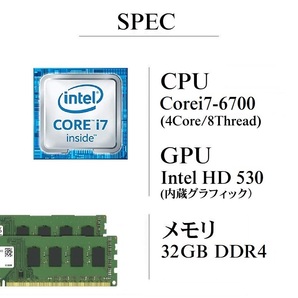 SPEC

intel
CORE i7
inside™

CPU
Corei7-6700
(4Core/8Thread)

GPU
Intel HD 530
(内蔵グラフィック)

メモリ
32GB DDR4